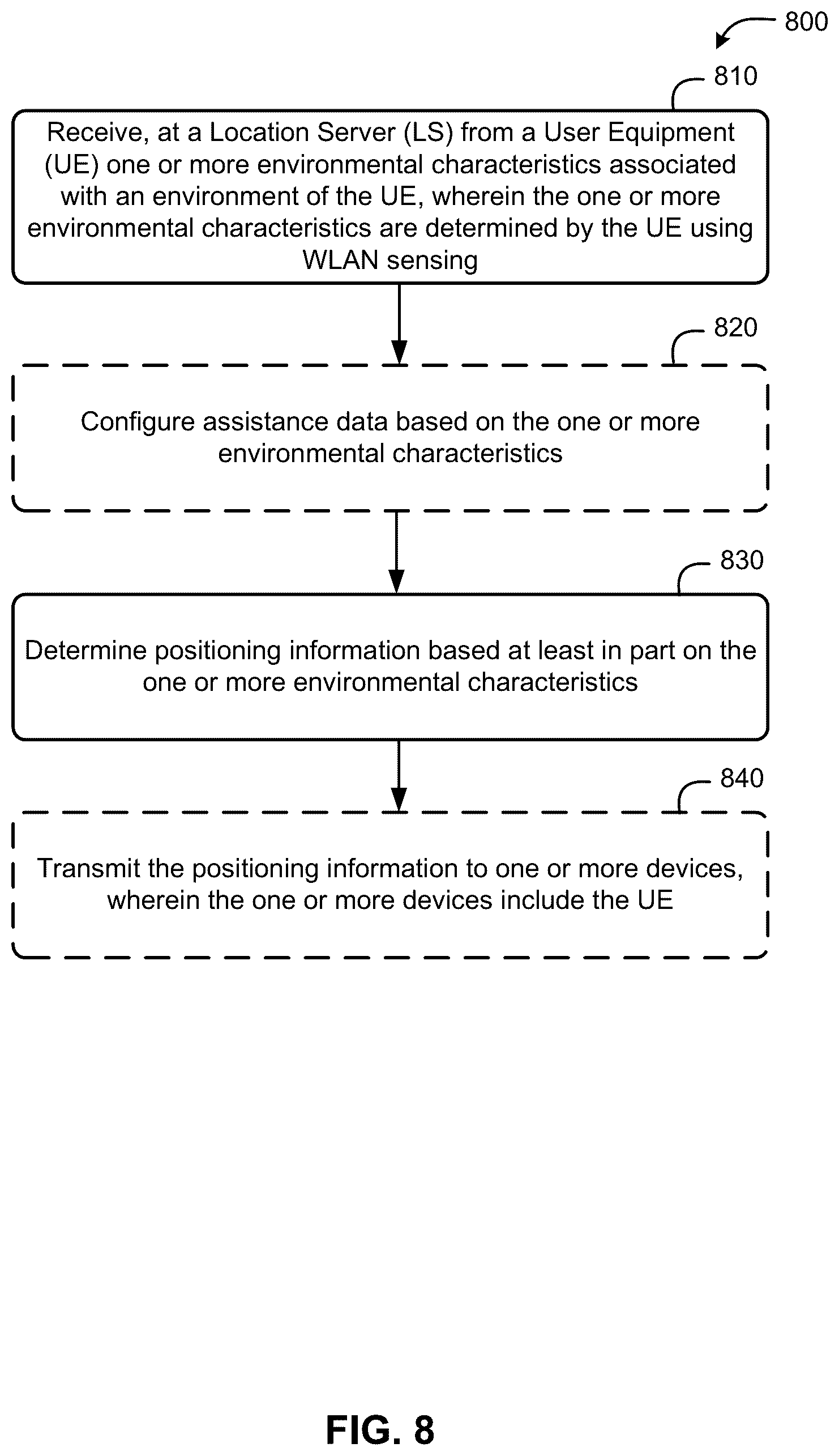 800

810

Receive, at a Location Server (LS) from a User Equipment (UE) one or more environmental characteristics associated with an environment of the UE, wherein the one or more environmental characteristics are determined by the UE using WLAN sensing

820

Configure assistance data based on the one or more environmental characteristics

830

Determine positioning information based at least in part on the one or more environmental characteristics

840

Transmit the positioning information to one or more devices, wherein the one or more devices include the UE

FIG. 8